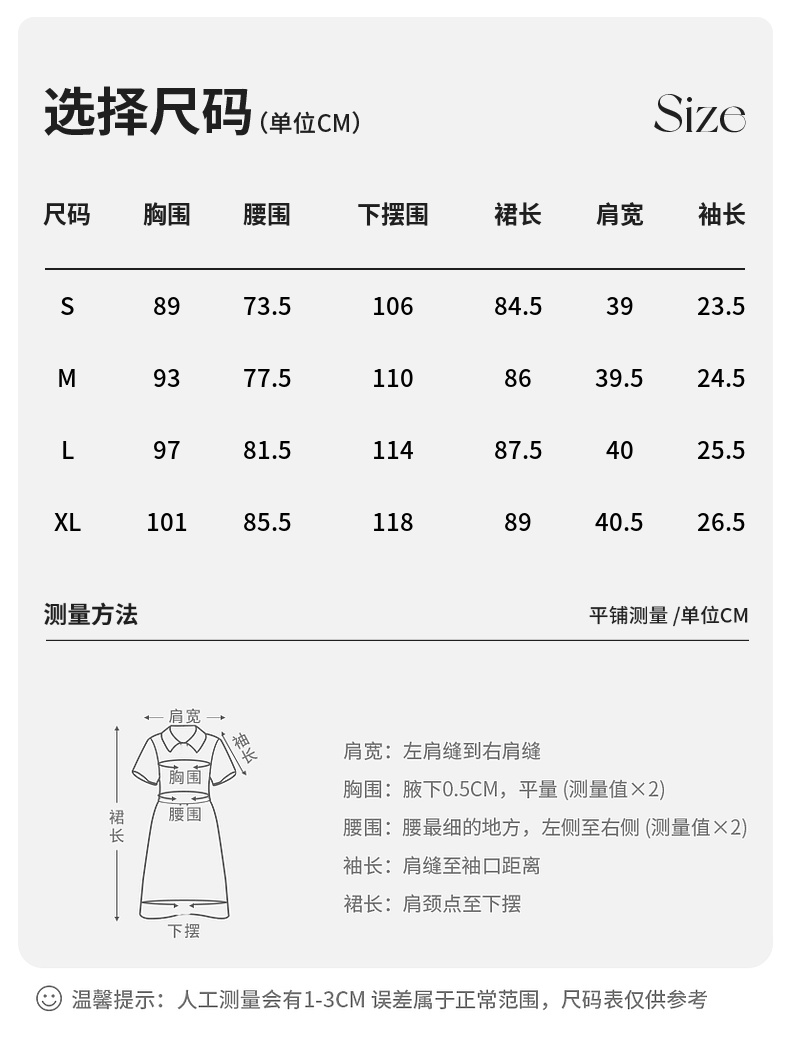 选择尺码（单位CM）

Size

| 尺码 | 胸围 | 腰围 | 下摆围 | 裙长 | 肩宽 | 袖长 |
|---|---|---|---|---|---|---|
| S | 89 | 73.5 | 106 | 84.5 | 39 | 23.5 |
| M | 93 | 77.5 | 110 | 86 | 39.5 | 24.5 |
| L | 97 | 81.5 | 114 | 87.5 | 40 | 25.5 |
| XL | 101 | 85.5 | 118 | 89 | 40.5 | 26.5 |

测量方法

平铺测量 /单位CM

肩宽
袖长
胸围
腰围
裙长
下摆

肩宽：左肩缝到右肩缝
胸围：腋下0.5CM，平量 (测量值×2)
腰围：腰最细的地方，左侧至右侧 (测量值×2)
袖长：肩缝至袖口距离
裙长：肩颈点至下摆

温馨提示：人工测量会有1-3CM 误差属于正常范围，尺码表仅供参考